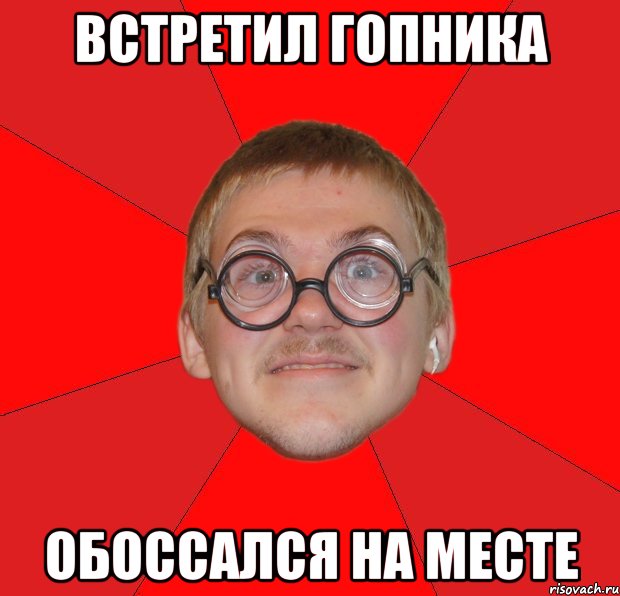 ВСТРЕТИЛ ГОПНИКА

ОБОССАЛСЯ НА МЕСТЕ

risovach.ru